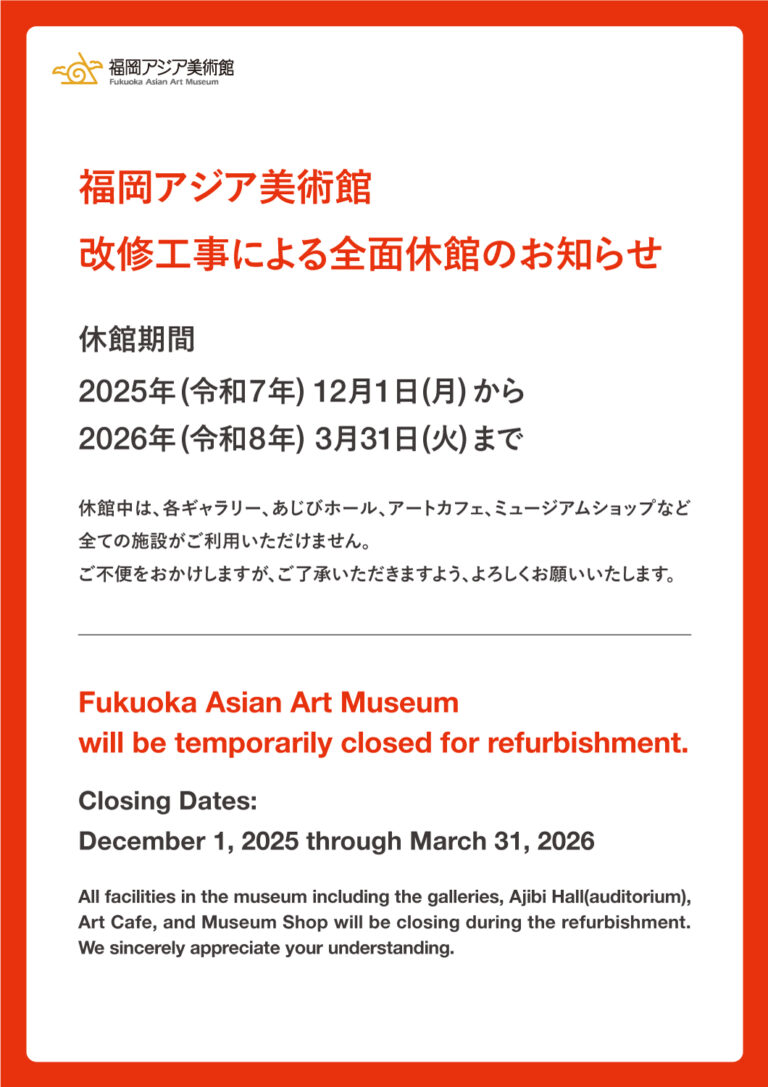 福岡アジア美術館
Fukuoka Asian Art Museum

福岡アジア美術館
改修工事による全面休館のお知らせ

休館期間
2025年(令和7年) 12月1日(月) から
2026年(令和8年) 3月31日(火) まで

休館中は、各ギャラリー、あじびホール、アートカフェ、ミュージアムショップなど全ての施設がご利用いただけません。
ご不便をおかけしますが、ご了承いただきますよう、よろしくお願いいたします。

Fukuoka Asian Art Museum
will be temporarily closed for refurbishment.

Closing Dates:
December 1, 2025 through March 31, 2026

All facilities in the museum including the galleries, Ajibi Hall(auditorium), Art Cafe, and Museum Shop will be closing during the refurbishment.
We sincerely appreciate your understanding.